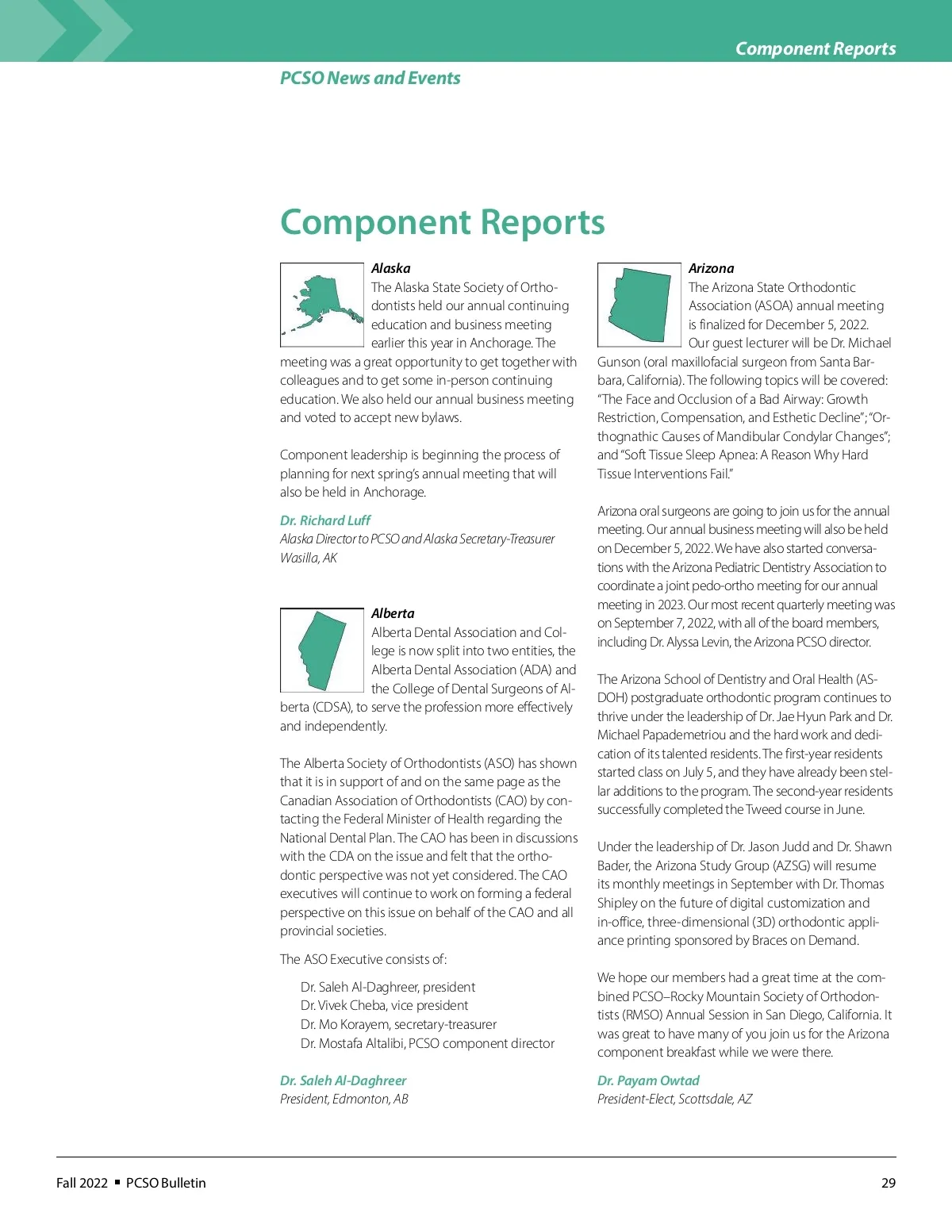 Component Reports

PCSO News and Events

Component Reports

Alaska

The Alaska State Society of Orthodontists held our annual continuing education and business meeting earlier this year in Anchorage. The meeting was a great opportunity to get together with colleagues and to get some in-person continuing education. We also held our annual business meeting and voted to accept new bylaws.

Component leadership is beginning the process of planning for next spring's annual meeting that will also be held in Anchorage.

Dr. Richard Luff
Alaska Director to PCSO and Alaska Secretary-Treasurer
Wasilla, AK

Alberta

Alberta Dental Association and College is now split into two entities, the Alberta Dental Association (ADA) and the College of Dental Surgeons of Alberta (CDSA), to serve the profession more effectively and independently.

The Alberta Society of Orthodontists (ASO) has shown that it is in support of and on the same page as the Canadian Association of Orthodontists (CAO) by contacting the Federal Minister of Health regarding the National Dental Plan. The CAO has been in discussions with the CDA on the issue and felt that the orthodontic perspective was not yet considered. The CAO executives will continue to work on forming a federal perspective on this issue on behalf of the CAO and all provincial societies.

The ASO Executive consists of:

Dr. Saleh Al-Daghreer, president
Dr. Vivek Cheba, vice president
Dr. Mo Korayem, secretary-treasurer
Dr. Mostafa Altalibi, PCSO component director

Dr. Saleh Al-Daghreer
President, Edmonton, AB

Arizona

The Arizona State Orthodontic Association (ASOA) annual meeting is finalized for December 5, 2022. Our guest lecturer will be Dr. Michael Gunson (oral maxillofacial surgeon from Santa Barbara, California). The following topics will be covered: "The Face and Occlusion of a Bad Airway: Growth Restriction, Compensation, and Esthetic Decline"; "Orthognathic Causes of Mandibular Condylar Changes"; and "Soft Tissue Sleep Apnea: A Reason Why Hard Tissue Interventions Fail."

Arizona oral surgeons are going to join us for the annual meeting. Our annual business meeting will also be held on December 5, 2022. We have also started conversations with the Arizona Pediatric Dentistry Association to coordinate a joint pedo-ortho meeting for our annual meeting in 2023. Our most recent quarterly meeting was on September 7, 2022, with all of the board members, including Dr. Alyssa Levin, the Arizona PCSO director.

The Arizona School of Dentistry and Oral Health (ASDOH) postgraduate orthodontic program continues to thrive under the leadership of Dr. Jae Hyun Park and Dr. Michael Papademetriou and the hard work and dedication of its talented residents. The first-year residents started class on July 5, and they have already been stellar additions to the program. The second-year residents successfully completed the Tweed course in June.

Under the leadership of Dr. Jason Judd and Dr. Shawn Bader, the Arizona Study Group (AZSG) will resume its monthly meetings in September with Dr. Thomas Shipley on the future of digital customization and in-office, three-dimensional (3D) orthodontic appliance printing sponsored by Braces on Demand.

We hope our members had a great time at the combined PCSO–Rocky Mountain Society of Orthodontists (RMSO) Annual Session in San Diego, California. It was great to have many of you join us for the Arizona component breakfast while we were there.

Dr. Payam Owtad
President-Elect, Scottsdale, AZ

Fall 2022 ▪ PCSO Bulletin 29